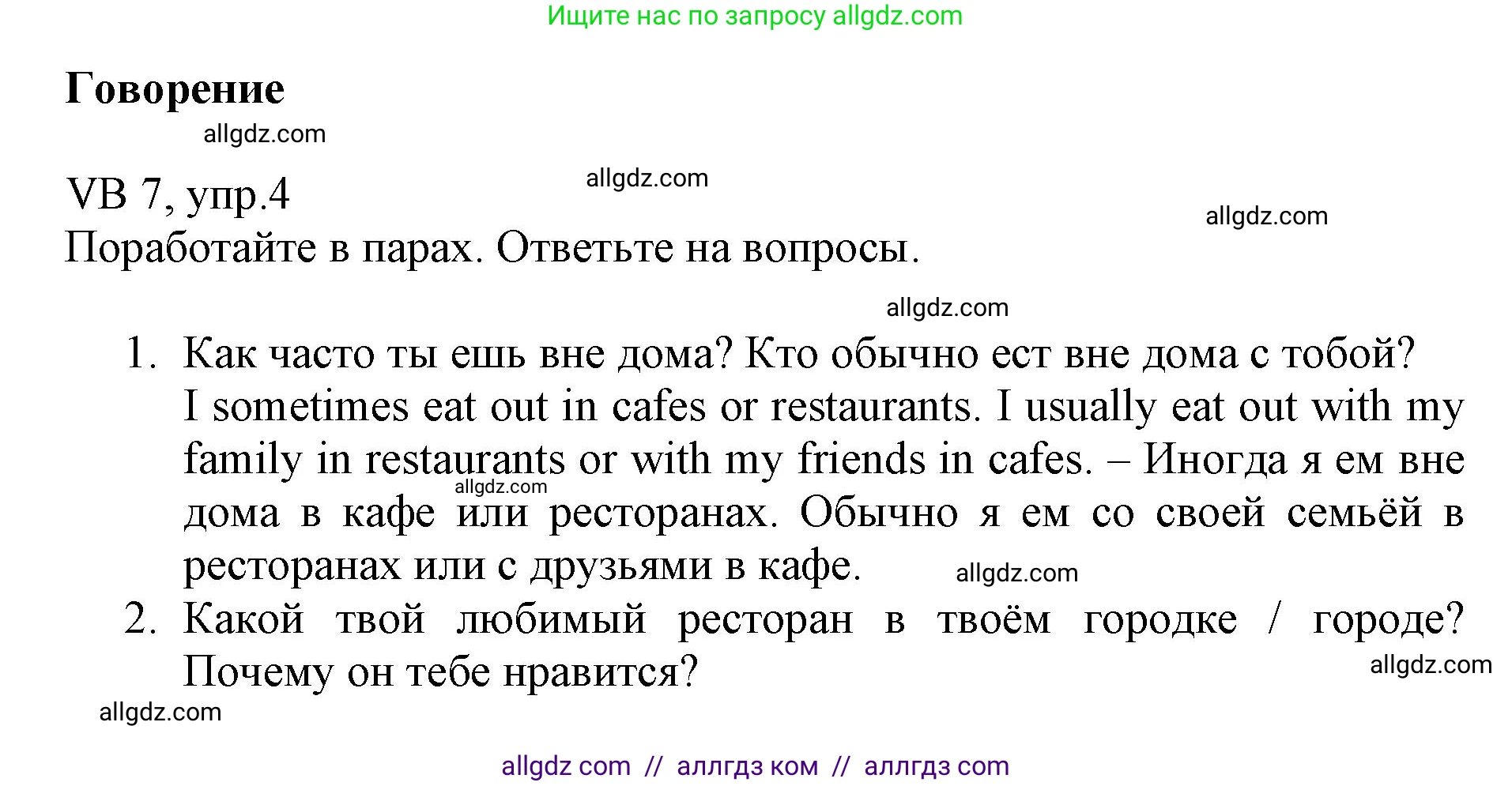 Ищите нас по запросу allgdz.com

Говорение

allgdz.com

VB 7, упр.4

allgdz.com

allgdz.com

Поработайте в парах. Ответьте на вопросы.

allgdz.com

1. Как часто ты ешь вне дома? Кто обычно ест вне дома с тобой?
I sometimes eat out in cafes or restaurants. I usually eat out with my family in restaurants or with my friends in cafes. – Иногда я ем вне дома в кафе или ресторанах. Обычно я ем со своей семьёй в ресторанах или с друзьями в кафе.

allgdz.com

allgdz.com

2. Какой твой любимый ресторан в твоём городке / городе? Почему он тебе нравится?

allgdz.com

allgdz.com

allgdz com // аллгдз ком // аллгдз com